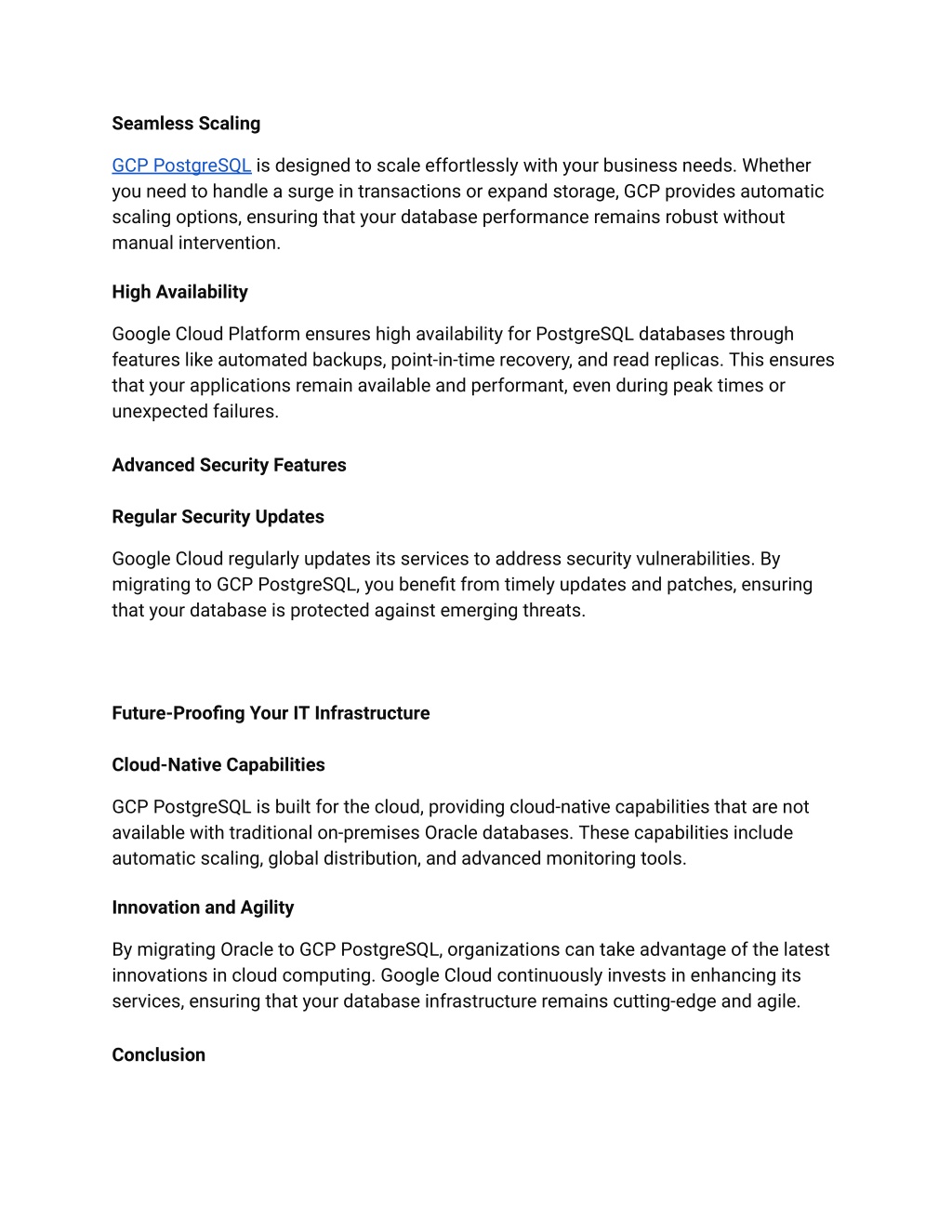 Seamless Scaling

GCP PostgreSQL is designed to scale effortlessly with your business needs. Whether you need to handle a surge in transactions or expand storage, GCP provides automatic scaling options, ensuring that your database performance remains robust without manual intervention.

High Availability

Google Cloud Platform ensures high availability for PostgreSQL databases through features like automated backups, point-in-time recovery, and read replicas. This ensures that your applications remain available and performant, even during peak times or unexpected failures.

Advanced Security Features

Regular Security Updates

Google Cloud regularly updates its services to address security vulnerabilities. By migrating to GCP PostgreSQL, you benefit from timely updates and patches, ensuring that your database is protected against emerging threats.

Future-Proofing Your IT Infrastructure

Cloud-Native Capabilities

GCP PostgreSQL is built for the cloud, providing cloud-native capabilities that are not available with traditional on-premises Oracle databases. These capabilities include automatic scaling, global distribution, and advanced monitoring tools.

Innovation and Agility

By migrating Oracle to GCP PostgreSQL, organizations can take advantage of the latest innovations in cloud computing. Google Cloud continuously invests in enhancing its services, ensuring that your database infrastructure remains cutting-edge and agile.

Conclusion